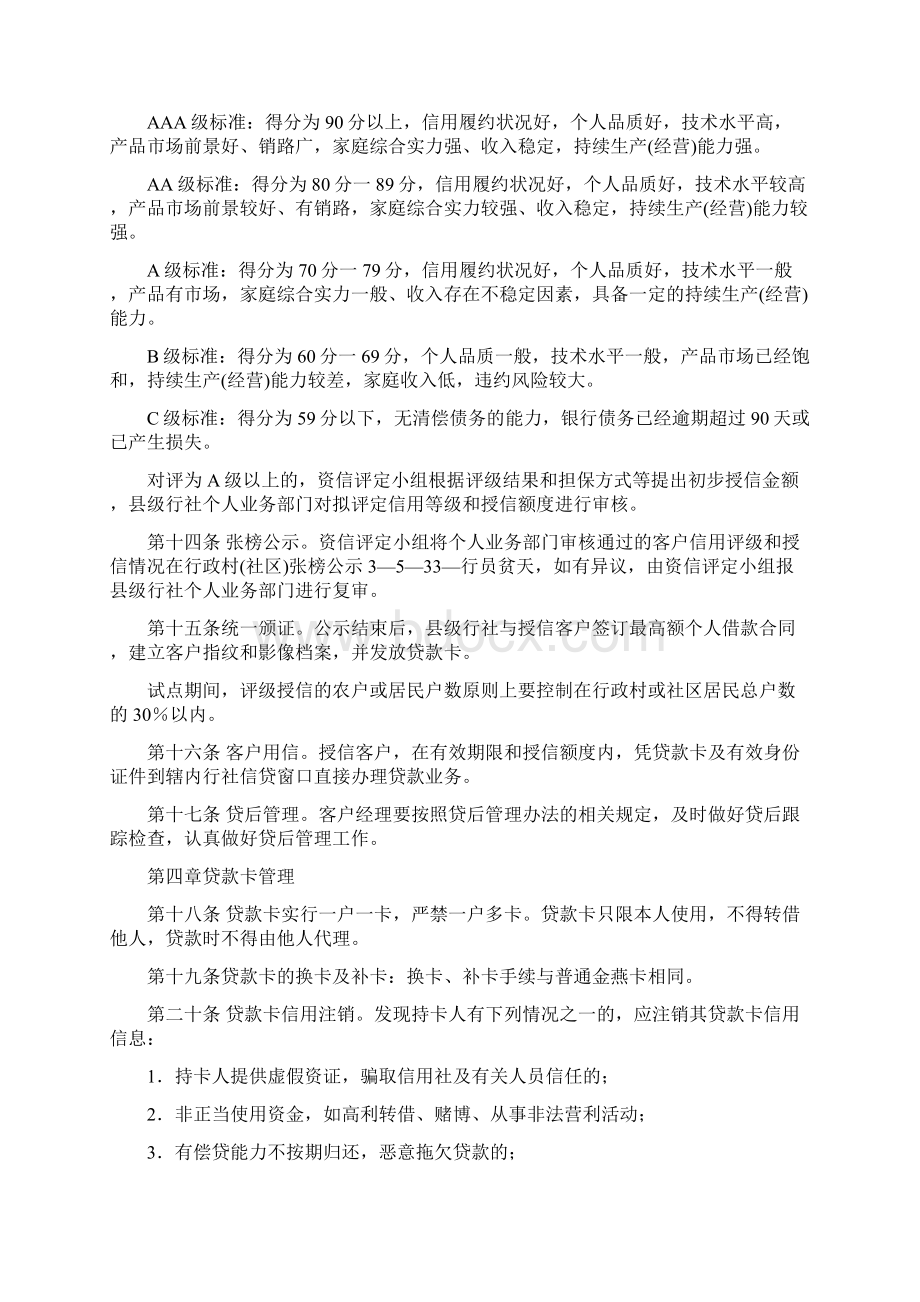 AAA 级标准：得分为 90 分以上，信用履约状况好，个人品质好，技术水平高，产品市场前景好、销路广，家庭综合实力强、收入稳定，持续生产(经营)能力强。

AA 级标准：得分为 80 分一 89 分，信用履约状况好，个人品质好，技术水平较高，产品市场前景较好、有销路，家庭综合实力较强、收入稳定，持续生产(经营)能力较强。

A 级标准：得分为 70 分一 79 分，信用履约状况好，个人品质好，技术水平一般，产品有市场，家庭综合实力一般、收入存在不稳定因素，具备一定的持续生产(经营)能力。

B 级标准：得分为 60 分一 69 分，个人品质一般，技术水平一般，产品市场已经饱和，持续生产(经营)能力较差，家庭收入低，违约风险较大。

C 级标准：得分为 59 分以下，无清偿债务的能力，银行债务已经逾期超过 90 天或已产生损失。

对评为 A 级以上的，资信评定小组根据评级结果和担保方式等提出初步授信金额，县级行社个人业务部门对拟评定信用等级和授信额度进行审核。

第十四条 张榜公示。资信评定小组将个人业务部门审核通过的客户信用评级和授信情况在行政村(社区)张榜公示 3—5—33—行员贫天，如有异议，由资信评定小组报县级行社个人业务部门进行复审。

第十五条统一颁证。公示结束后，县级行社与授信客户签订最高额个人借款合同，建立客户指纹和影像档案，并发放贷款卡。

试点期间，评级授信的农户或居民户数原则上要控制在行政村或社区居民总户数的 30%以内。

第十六条 客户用信。授信客户，在有效期限和授信额度内，凭贷款卡及有效身份证件到辖内行社信贷窗口直接办理贷款业务。

第十七条 贷后管理。客户经理要按照贷后管理办法的相关规定，及时做好贷后跟踪检查，认真做好贷后管理工作。

第四章贷款卡管理

第十八条 贷款卡实行一户一卡，严禁一户多卡。贷款卡只限本人使用，不得转借他人，贷款时不得由他人代理。

第十九条贷款卡的换卡及补卡：换卡、补卡手续与普通金燕卡相同。

第二十条 贷款卡信用注销。发现持卡人有下列情况之一的，应注销其贷款卡信用信息：

1．持卡人提供虚假资证，骗取信用社及有关人员信任的；

2．非正当使用资金，如高利转借、赌博、从事非法营利活动；

3．有偿贷能力不按期归还，恶意拖欠贷款的；